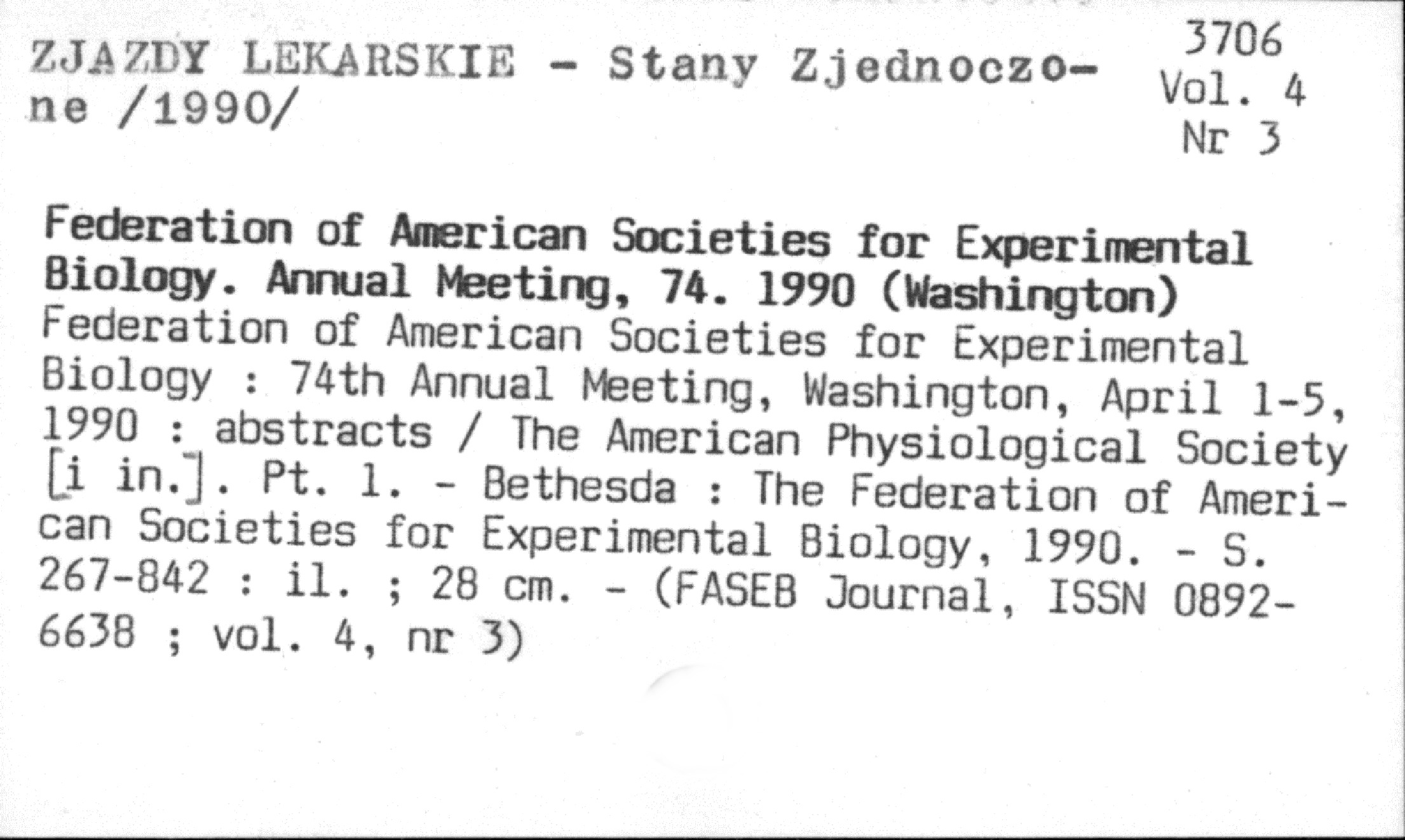 ZJAZDY LEKARSKIE - Stany Zjednoczone /1990/

3706
Vol. 4
Nr 3

Federation of American Societies for Experimental Biology. Annual Meeting, 74. 1990 (Washington)
Federation of American Societies for Experimental Biology : 74th Annual Meeting, Washington, April 1-5, 1990 : abstracts / The American Physiological Society [i in.]. Pt. 1. - Bethesda : The Federation of American Societies for Experimental Biology, 1990. - S. 267-842 : il. ; 28 cm. - (FASEB Journal, ISSN 0892-6638 ; vol. 4, nr 3)